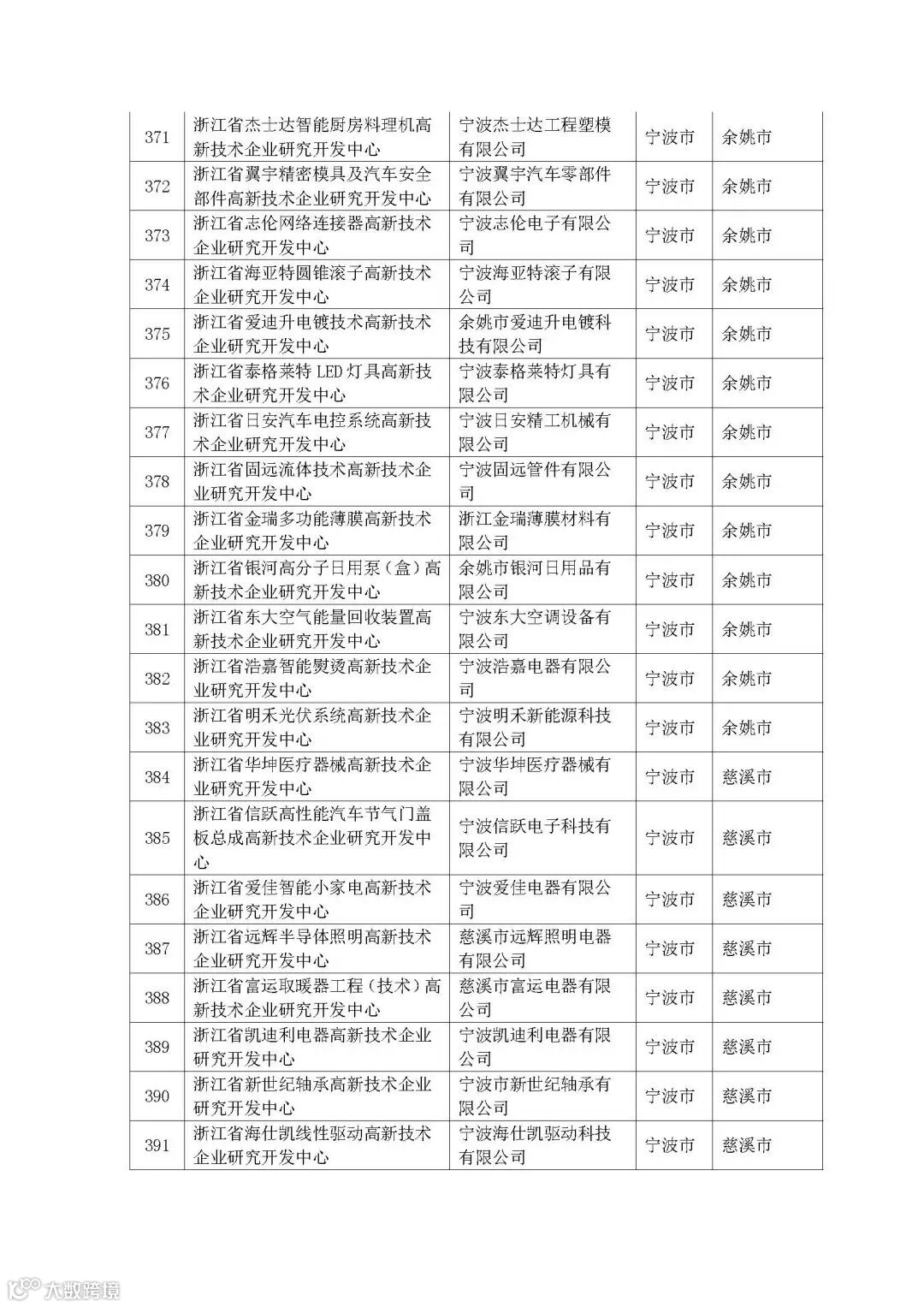 | 371 | 浙江省杰士达智能厨房料理机高新技术企业研究开发中心 | 宁波杰士达工程塑模有限公司 | 宁波市 | 余姚市 |
|---|---|---|---|---|
| 372 | 浙江省翼宇精密模具及汽车安全部件高新技术企业研究开发中心 | 宁波翼宇汽车零部件有限公司 | 宁波市 | 余姚市 |
| 373 | 浙江省志伦网络连接器高新技术企业研究开发中心 | 宁波志伦电子有限公司 | 宁波市 | 余姚市 |
| 374 | 浙江省海亚特圆锥滚子高新技术企业研究开发中心 | 宁波海亚特滚子有限公司 | 宁波市 | 余姚市 |
| 375 | 浙江省爱迪升电镀技术高新技术企业研究开发中心 | 余姚市爱迪升电镀科技有限公司 | 宁波市 | 余姚市 |
| 376 | 浙江省泰格莱特 LED 灯具高新技术企业研究开发中心 | 宁波泰格莱特灯具有限公司 | 宁波市 | 余姚市 |
| 377 | 浙江省日安汽车电控系统高新技术企业研究开发中心 | 宁波日安精工机械有限公司 | 宁波市 | 余姚市 |
| 378 | 浙江省固远流体技术高新技术企业研究开发中心 | 宁波固远管件有限公司 | 宁波市 | 余姚市 |
| 379 | 浙江省金瑞多功能薄膜高新技术企业研究开发中心 | 浙江金瑞薄膜材料有限公司 | 宁波市 | 余姚市 |
| 380 | 浙江省银河高分子日用泵（盒）高新技术企业研究开发中心 | 余姚市银河日用品有限公司 | 宁波市 | 余姚市 |
| 381 | 浙江省东大空气能量回收装置高新技术企业研究开发中心 | 宁波东大空调设备有限公司 | 宁波市 | 余姚市 |
| 382 | 浙江省浩嘉智能熨烫高新技术企业研究开发中心 | 宁波浩嘉电器有限公司 | 宁波市 | 余姚市 |
| 383 | 浙江省明禾光伏系统高新技术企业研究开发中心 | 宁波明禾新能源科技有限公司 | 宁波市 | 余姚市 |
| 384 | 浙江省华坤医疗器械高新技术企业研究开发中心 | 宁波华坤医疗器械有限公司 | 宁波市 | 慈溪市 |
| 385 | 浙江省信跃高性能汽车节气门盖板总成高新技术企业研究开发中心 | 宁波信跃电子科技有限公司 | 宁波市 | 慈溪市 |
| 386 | 浙江省爱佳智能小家电高新技术企业研究开发中心 | 宁波爱佳电器有限公司 | 宁波市 | 慈溪市 |
| 387 | 浙江省远辉半导体照明高新技术企业研究开发中心 | 慈溪市远辉照明电器有限公司 | 宁波市 | 慈溪市 |
| 388 | 浙江省富运取暖器工程（技术）高新技术企业研究开发中心 | 慈溪市富运电器有限公司 | 宁波市 | 慈溪市 |
| 389 | 浙江省凯迪利电器高新技术企业研究开发中心 | 宁波凯迪利电器有限公司 | 宁波市 | 慈溪市 |
| 390 | 浙江省新世纪轴承高新技术企业研究开发中心 | 宁波市新世纪轴承有限公司 | 宁波市 | 慈溪市 |
| 391 | 浙江省海仕凯线性驱动高新技术企业研究开发中心 | 宁波海仕凯驱动科技有限公司 | 宁波市 | 慈溪市 |

大数跨境